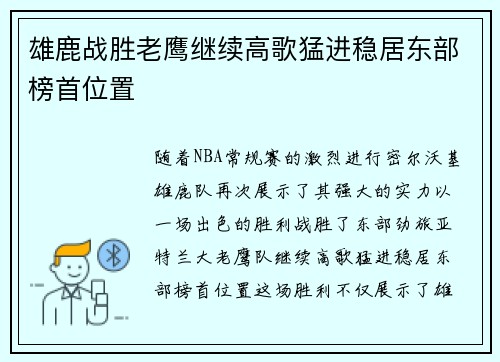 雄鹿战胜老鹰继续高歌猛进稳居东部榜首位置

随着NBA常规赛的激烈进行密尔沃基雄鹿队再次展示了其强大的实力以一场出色的胜利战胜了东部劲旅亚特兰大老鹰队继续高歌猛进稳居东部榜首位置这场胜利不仅展示了雄